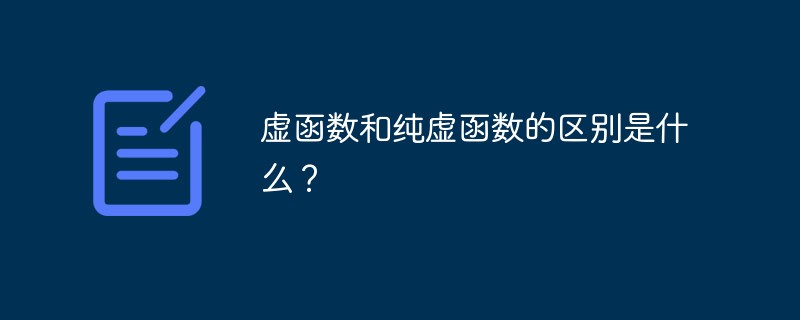 虚函数和纯虚函数的区别是什么？